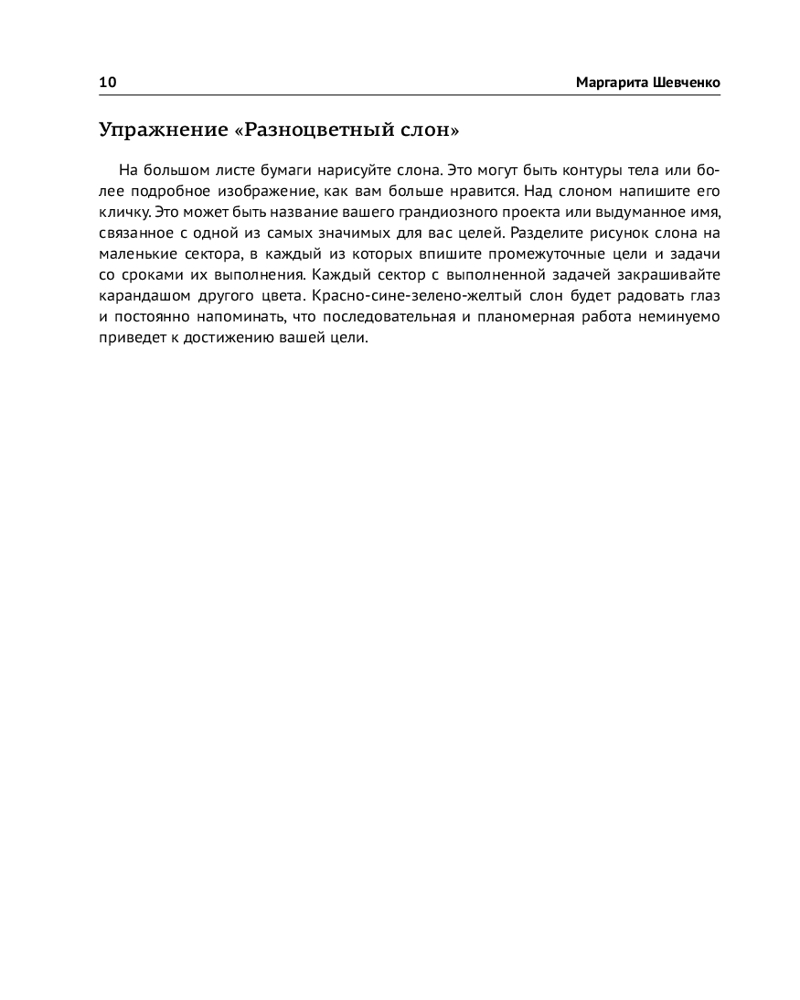 10 Маргарита Шевченко

Упражнение «Разноцветный слон»

На большом листе бумаги нарисуйте слона. Это могут быть контуры тела или более подробное изображение, как вам больше нравится. Над слоном напишите его кличку. Это может быть название вашего грандиозного проекта или выдуманное имя, связанное с одной из самых значимых для вас целей. Разделите рисунок слона на маленькие сектора, в каждый из которых впишите промежуточные цели и задачи со сроками их выполнения. Каждый сектор с выполненной задачей закрашивайте карандашом другого цвета. Красно-сине-зелено-желтый слон будет радовать глаз и постоянно напоминать, что последовательная и планомерная работа неминуемо приведет к достижению вашей цели.